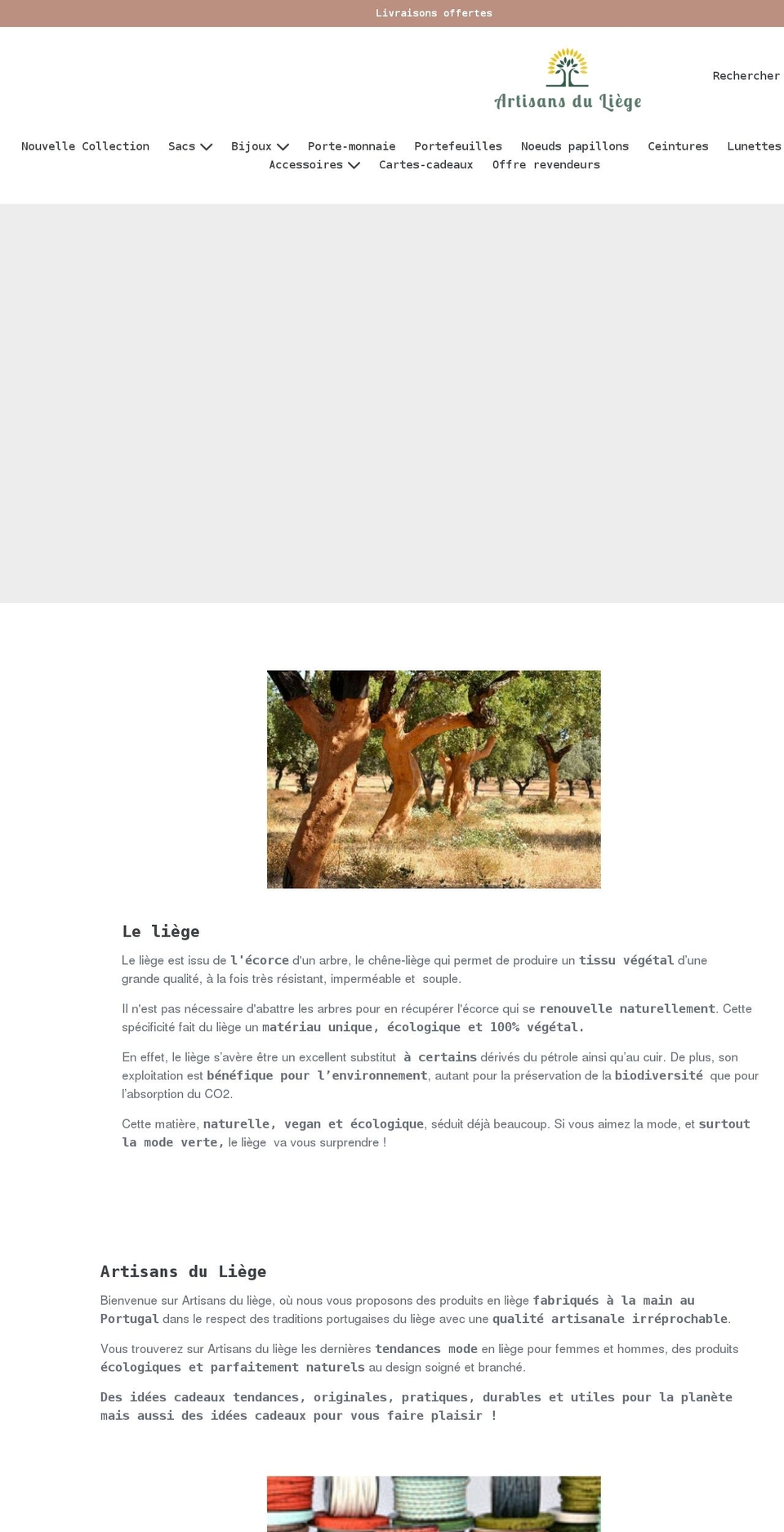 Livraisons offertes

Artisans du Liège

Rechercher

Nouvelle Collection Sacs Bijoux Porte-monnaie Portefeuilles Noeuds papillons Ceintures Lunettes Accessoires Cartes-cadeaux Offre revendeurs

Le liège

Le liège est issu de l'écorce d'un arbre, le chêne-liège qui permet de produire un tissu végétal d'une grande qualité, à la fois très résistant, imperméable et souple.

Il n'est pas nécessaire d'abattre les arbres pour en récupérer l'écorce qui se renouvelle naturellement. Cette spécificité fait du liège un matériau unique, écologique et 100% végétal.

En effet, le liège s'avère être un excellent substitut à certains dérivés du pétrole ainsi qu'au cuir. De plus, son exploitation est bénéfique pour l'environnement, autant pour la préservation de la biodiversité que pour l'absorption du CO2.

Cette matière, naturelle, vegan et écologique, séduit déjà beaucoup. Si vous aimez la mode, et surtout la mode verte, le liège va vous surprendre !

Artisans du Liège

Bienvenue sur Artisans du liège, où nous vous proposons des produits en liège fabriqués à la main au Portugal dans le respect des traditions portugaises du liège avec une qualité artisanale irréprochable.

Vous trouverez sur Artisans du liège les dernières tendances mode en liège pour femmes et hommes, des produits écologiques et parfaitement naturels au design soigné et branché.

Des idées cadeaux tendances, originales, pratiques, durables et utiles pour la planète mais aussi des idées cadeaux pour vous faire plaisir !